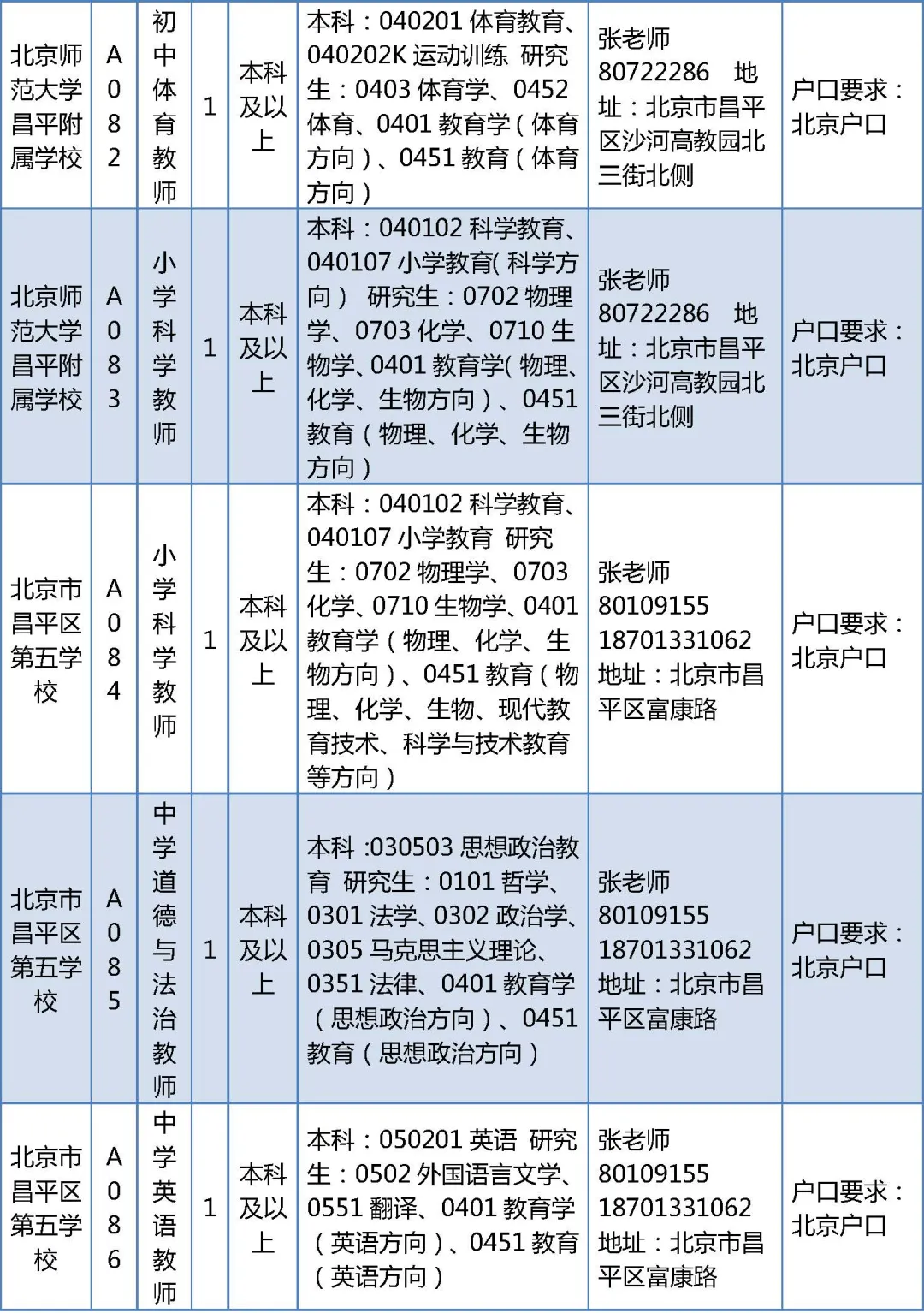 | 北京师范大学昌平附属学校 | A082 | 初中体育教师 | 1 | 本科及以上 | 本科：040201 体育教育、040202K 运动训练 研究生：0403 体育学、0452 体育、0401 教育学（体育方向）、0451 教育（体育方向） | 张老师 80722286 地址：北京市昌平区沙河高教园北三街北侧 | 户口要求：北京户口 |
|---|---|---|---|---|---|---|---|
| 北京师范大学昌平附属学校 | A083 | 小学科学教师 | 1 | 本科及以上 | 本科：040102 科学教育、040107 小学教育( 科学方向） 研究生：0702 物理学、0703 化学、0710 生物学、0401 教育学( 物理、化学、生物方向）、0451 教育（物理、化学、生物方向） | 张老师 80722286 地址：北京市昌平区沙河高教园北三街北侧 | 户口要求：北京户口 |
| 北京市昌平区第五学校 | A084 | 小学科学教师 | 1 | 本科及以上 | 本科：040102 科学教育、040107 小学教育 研究生：0702 物理学、0703 化学、0710 生物学、0401 教育学（物理、化学、生物方向）、0451 教育（物理、化学、生物、现代教育技术、科学与技术教育等方向） | 张老师 80109155 18701331062 地址：北京市昌平区富康路 | 户口要求：北京户口 |
| 北京市昌平区第五学校 | A085 | 中学道德与法治教师 | 1 | 本科及以上 | 本科 :030503 思想政治教育 研究生：0101 哲学、0301 法学、0302 政治学、0305 马克思主义理论、0351 法律、0401 教育学（思想政治方向）、0451 教育（思想政治方向） | 张老师 80109155 18701331062 地址：北京市昌平区富康路 | 户口要求：北京户口 |
| 北京市昌平区第五学校 | A086 | 中学英语教师 | 1 | 本科及以上 | 本科：050201 英语 研究生：0502 外国语言文学、0551 翻译、0401 教育学（英语方向）、0451 教育（英语方向） | 张老师 80109155 18701331062 地址：北京市昌平区富康路 | 户口要求：北京户口 |